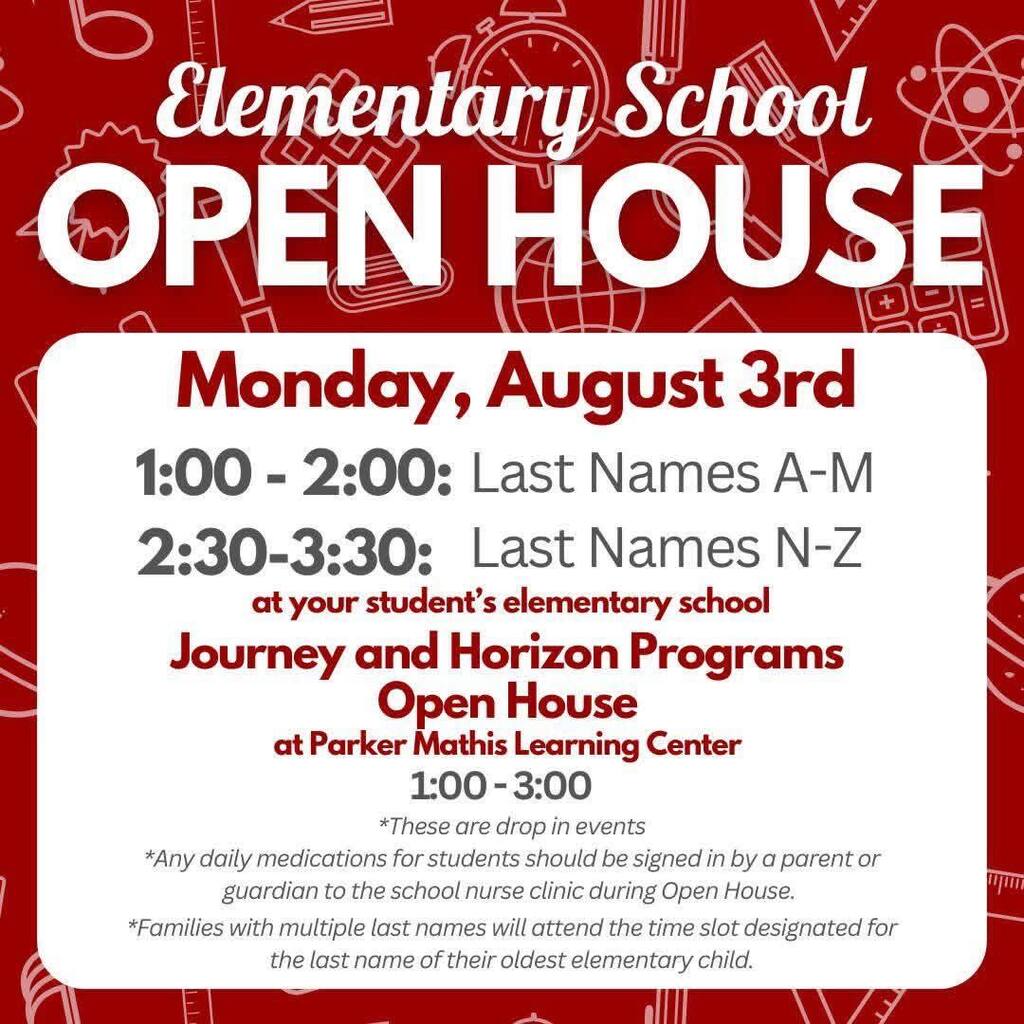 Elementary School
OPEN HOUSE

Monday, August 3rd

1:00 - 2:00: Last Names A-M
2:30-3:30: Last Names N-Z
at your student's elementary school

Journey and Horizon Programs Open House
at Parker Mathis Learning Center
1:00 - 3:00

*These are drop in events
*Any daily medications for students should be signed in by a parent or guardian to the school nurse clinic during Open House.
*Families with multiple last names will attend the time slot designated for the last name of their oldest elementary child.